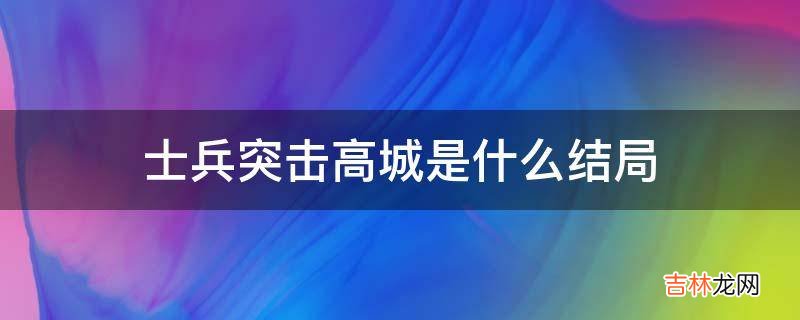 士兵突击高城是什么结局

吉林龙网